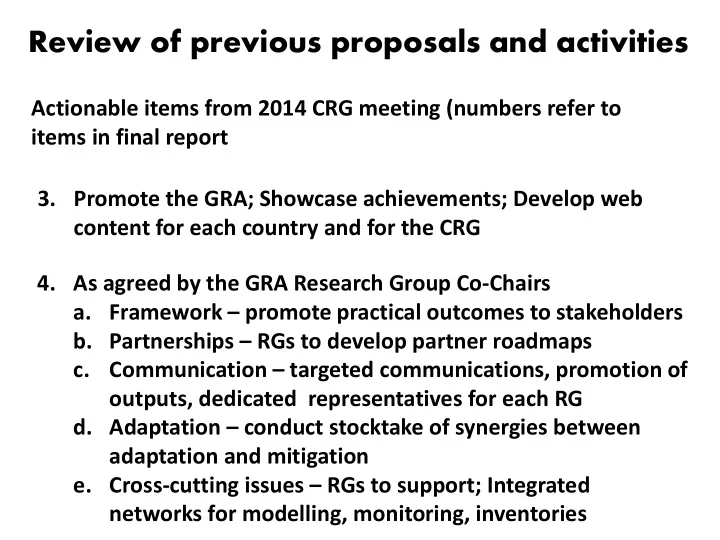 Review of previous proposals and activities

Actionable items from 2014 CRG meeting (numbers refer to items in final report

3. Promote the GRA; Showcase achievements; Develop web content for each country and for the CRG

4. As agreed by the GRA Research Group Co-Chairs
a. Framework – promote practical outcomes to stakeholders
b. Partnerships – RGs to develop partner roadmaps
c. Communication – targeted communications, promotion of outputs, dedicated representatives for each RG
d. Adaptation – conduct stocktake of synergies between adaptation and mitigation
e. Cross-cutting issues – RGs to support; Integrated networks for modelling, monitoring, inventories